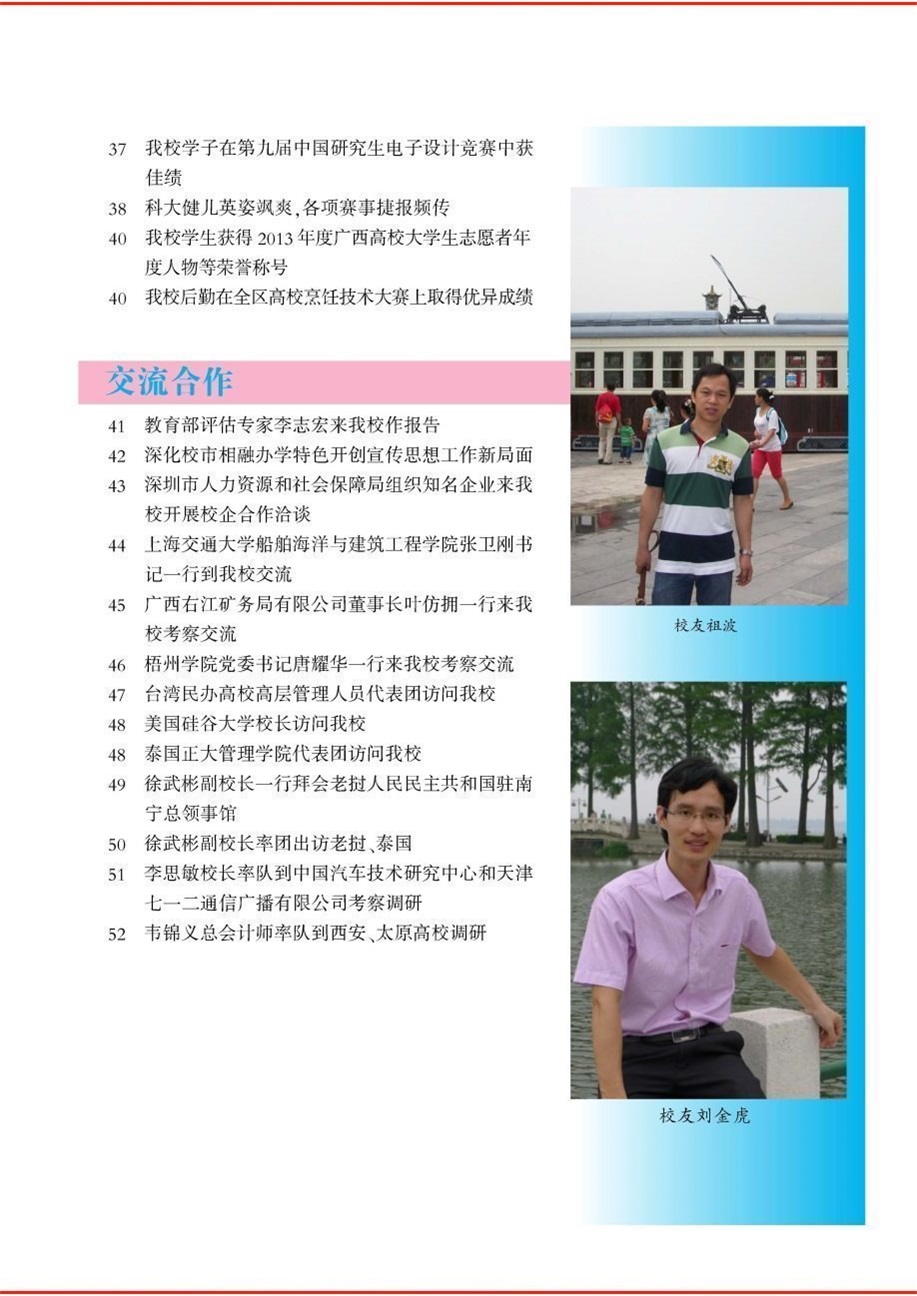 37 我校学子在第九届中国研究生电子设计竞赛中获佳绩

38 科大健儿英姿飒爽,各项赛事捷报频传

40 我校学生获得 2013 年度广西高校大学生志愿者年度人物等荣誉称号

40 我校后勤在全区高校烹饪技术大赛上取得优异成绩

交流合作

41 教育部评估专家李志宏来我校作报告

42 深化校市相融办学特色开创宣传思想工作新局面

43 深圳市人力资源和社会保障局组织知名企业来我校开展校企合作洽谈

44 上海交通大学船舶海洋与建筑工程学院张卫刚书记一行到我校交流

45 广西右江矿务局有限公司董事长叶仿拥一行来我校考察交流

46 梧州学院党委书记唐耀华一行来我校考察交流

47 台湾民办高校高层管理人员代表团访问我校

48 美国硅谷大学校长访问我校

48 泰国正大管理学院代表团访问我校

49 徐武彬副校长一行拜会老挝人民民主共和国驻南宁总领事馆

50 徐武彬副校长率团出访老挝、泰国

51 李思敏校长率队到中国汽车技术研究中心和天津七一二通信广播有限公司考察调研

52 韦锦义总会计师率队到西安、太原高校调研

校友祖波

校友刘金虎